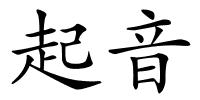 起音